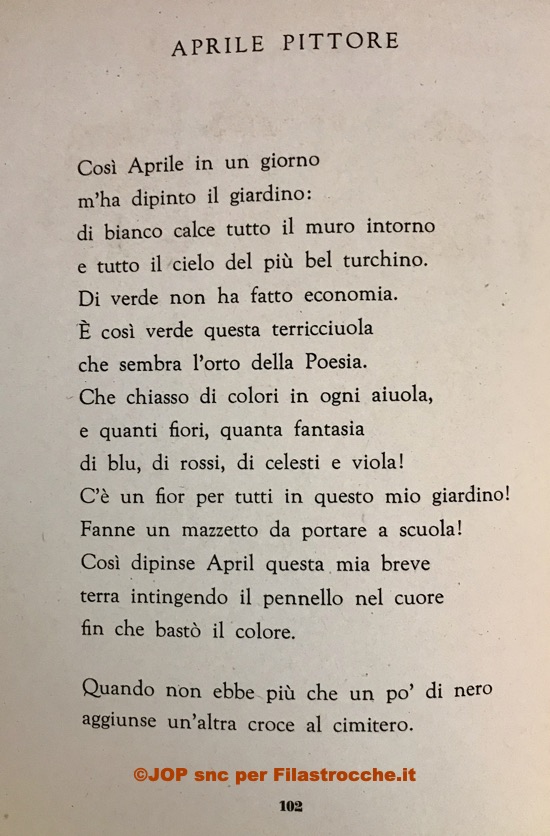 APRILE PITTORE

Così Aprile in un giorno
m'ha dipinto il giardino:
di bianco calce tutto il muro intorno
e tutto il cielo del più bel turchino.
Di verde non ha fatto economia.
È così verde questa terricciuola
che sembra l'orto della Poesia.
Che chiasso di colori in ogni aiuola,
e quanti fiori, quanta fantasia
di blu, di rossi, di celesti e viola!
C'è un fior per tutti in questo mio giardino!
Fanne un mazzetto da portare a scuola!
Così dipinse April questa mia breve
terra intingendo il pennello nel cuore
fin che bastò il colore.

Quando non ebbe più che un po' di nero
aggiunse un'altra croce al cimitero.

©JOP snc per Filastrocche.it

102